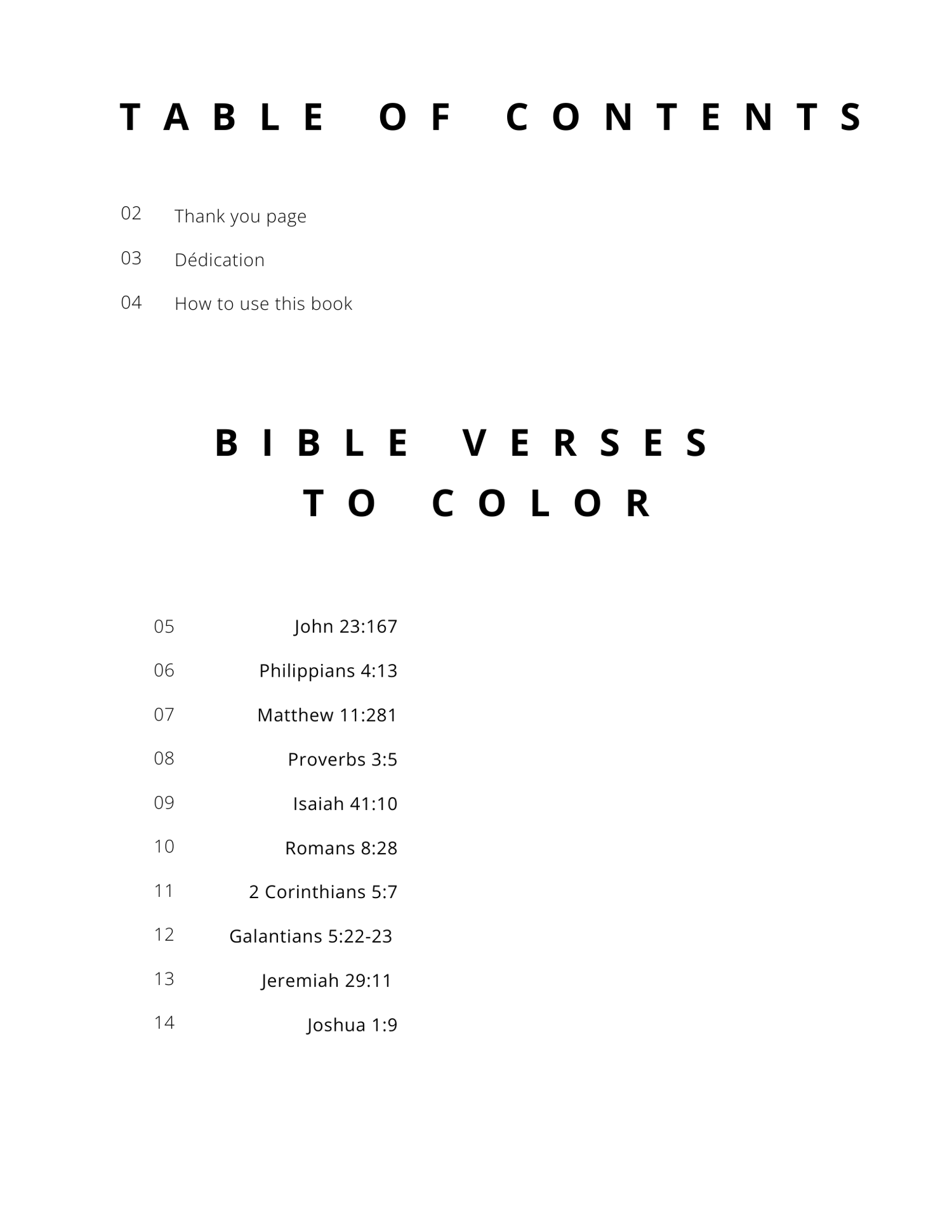 TABLE OF CONTENTS

02 Thank you page

03 Dédication

04 How to use this book

BIBLE VERSES
TO COLOR

05 John 23:167

06 Philippians 4:13

07 Matthew 11:281

08 Proverbs 3:5

09 Isaiah 41:10

10 Romans 8:28

11 2 Corinthians 5:7

12 Galantians 5:22-23

13 Jeremiah 29:11

14 Joshua 1:9